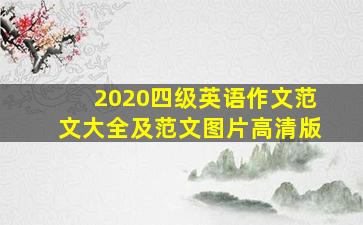 2020四级英语作文范文大全及范文图片高清版